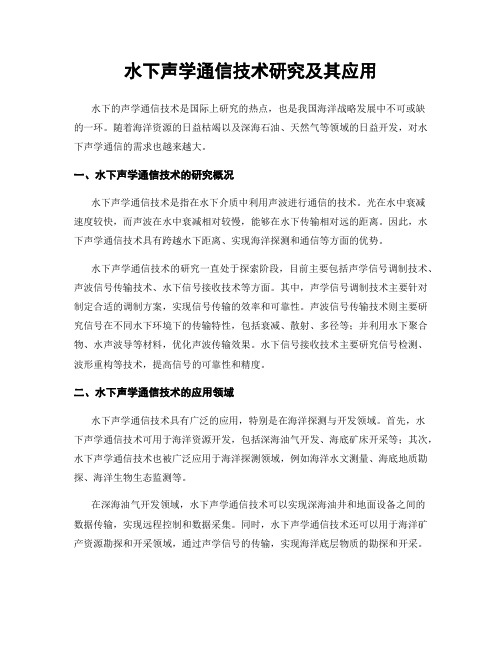 水下声学通信技术研究及其应用

水下的声学通信技术是国际上研究的热点，也是我国海洋战略发展中不可或缺的一环。随着海洋资源的日益枯竭以及深海石油、天然气等领域的日益开发，对水下声学通信的需求也越来越大。

一、水下声学通信技术的研究概况

水下声学通信技术是指在水下介质中利用声波进行通信的技术。光在水中衰减速度较快，而声波在水中衰减相对较慢，能够在水下传输相对远的距离。因此，水下声学通信技术具有跨越水下距离、实现海洋探测和通信等方面的优势。

水下声学通信技术的研究一直处于探索阶段，目前主要包括声学信号调制技术、声波信号传输技术、水下信号接收技术等方面。其中，声学信号调制技术主要针对制定合适的调制方案，实现信号传输的效率和可靠性。声波信号传输技术则主要研究信号在不同水下环境下的传输特性，包括衰减、散射、多径等；并利用水下聚合物、水声波导等材料，优化声波传输效果。水下信号接收技术主要研究信号检测、波形重构等技术，提高信号的可靠性和精度。

二、水下声学通信技术的应用领域

水下声学通信技术具有广泛的应用，特别是在海洋探测与开发领域。首先，水下声学通信技术可用于海洋资源开发，包括深海油气开发、海底矿床开采等；其次，水下声学通信技术也被广泛应用于海洋探测领域，例如海洋水文测量、海底地质勘探、海洋生物生态监测等。

在深海油气开发领域，水下声学通信技术可以实现深海油井和地面设备之间的数据传输，实现远程控制和数据采集。同时，水下声学通信技术还可以用于海洋矿产资源勘探和开采领域，通过声学信号的传输，实现海洋底层物质的勘探和开采。